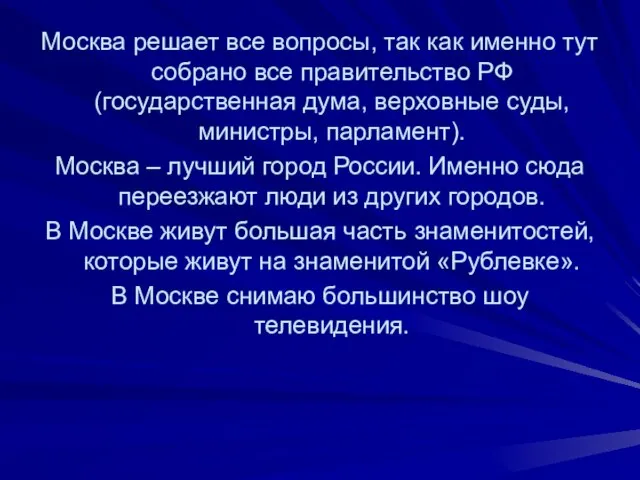 Москва решает все вопросы, так как именно тут собрано все правительство РФ (государственная дума, верховные суды, министры, парламент).

Москва – лучший город России. Именно сюда переезжают люди из других городов.

В Москве живут большая часть знаменитостей, которые живут на знаменитой «Рублевке».

В Москве снимаю большинство шоу телевидения.